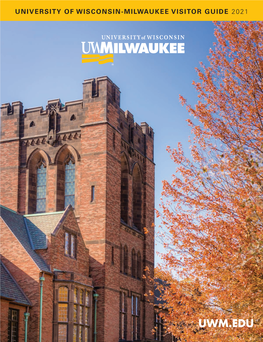 UNIVERSITY OF WISCONSIN-MILWAUKEE VISITOR GUIDE 2021

UNIVERSITY of WISCONSIN
UWMILWAUKEE

UWM.EDU